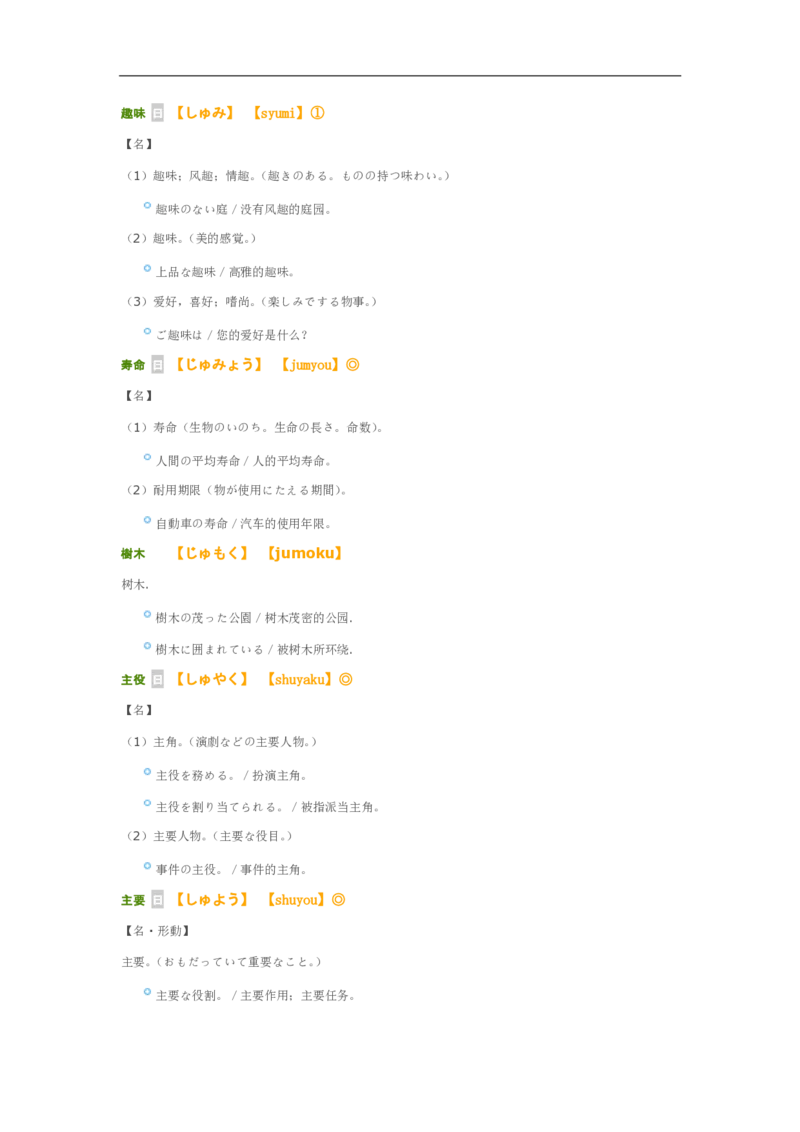 趣味 日 【しゅみ】 【syumi】①

【名】

（1）趣味；风趣；情趣。（趣きのある。ものの持つ味わい。）

趣味のない庭 / 没有风趣的庭园。

（2）趣味。（美的感覚。）

上品な趣味 / 高雅的趣味。

（3）爱好，喜好；嗜尚。（楽しみでする物事。）

ご趣味は / 您的爱好是什么？

寿命 日 【じゅみょう】 【jumyou】◎

【名】

（1）寿命（生物のいのち。生命の長さ。命数）。

人間の平均寿命 / 人的平均寿命。

（2）耐用期限（物が使用にたえる期間）。

自動車の寿命 / 汽车的使用年限。

樹木 【じゅもく】 【jumoku】

树木.

樹木の茂った公園 / 树木茂密的公园.

樹木に囲まれている / 被树木所环绕.

主役 日 【しゅやく】 【shuyaku】◎

【名】

（1）主角。（演劇などの主要人物。）

主役を務める。 / 扮演主角。

主役を割り当てられる。 / 被指派当主角。

（2）主要人物。（主要な役目。）

事件の主役。 / 事件的主角。

主要 日 【しゅよう】 【shuyou】◎

【名・形動】

主要。（おもだっていて重要なこと。）

主要な役割。 / 主要作用；主要任务。